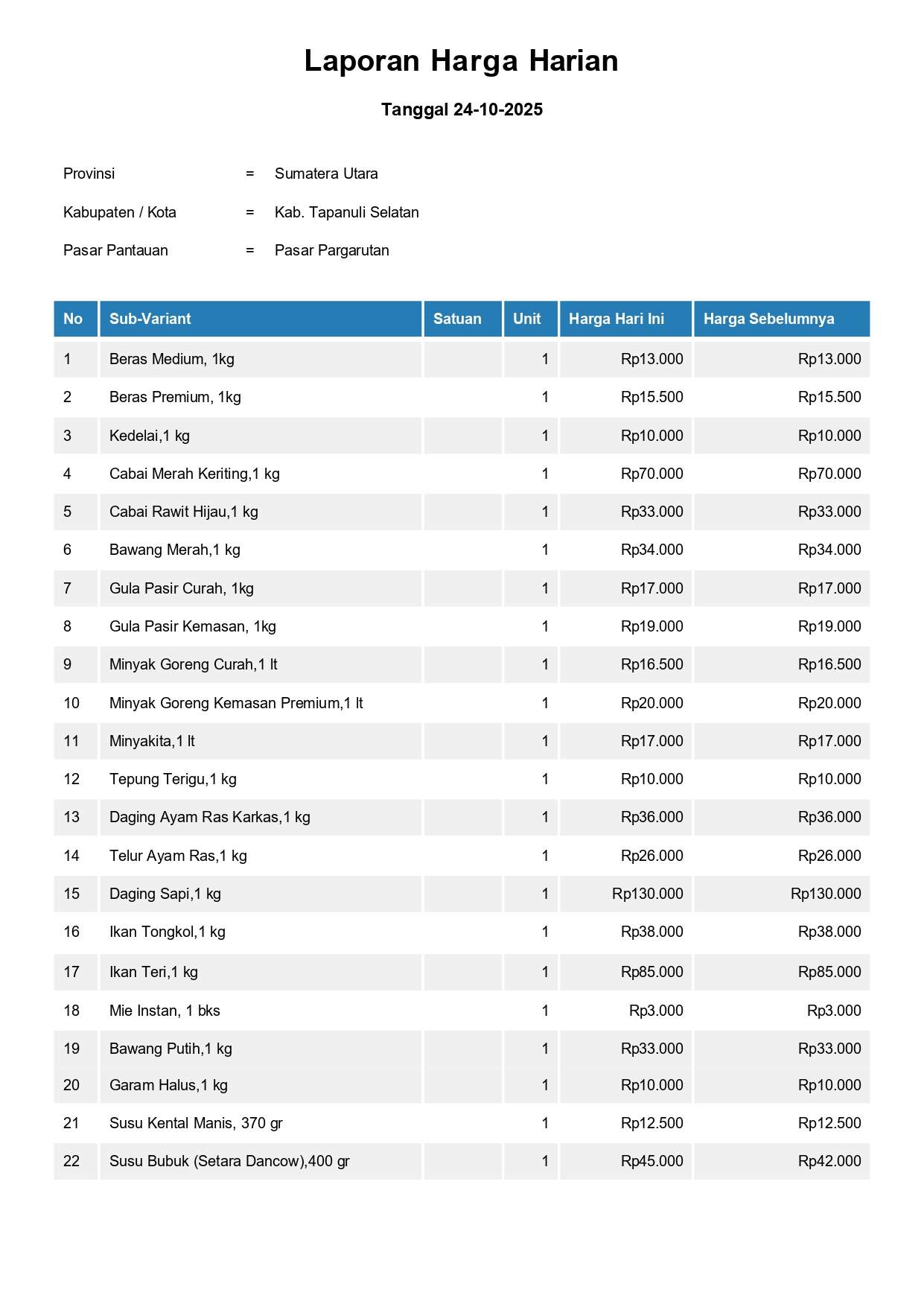 Laporan Harga Harian

Tanggal 24-10-2025

Provinsi = Sumatera Utara

Kabupaten / Kota = Kab. Tapanuli Selatan

Pasar Pantauan = Pasar Pargarutan

| No | Sub-Variant | Satuan | Unit | Harga Hari Ini | Harga Sebelumnya |
|---|---|---|---|---|---|
| 1 | Beras Medium, 1kg | | 1 | Rp13.000 | Rp13.000 |
| 2 | Beras Premium, 1kg | | 1 | Rp15.500 | Rp15.500 |
| 3 | Kedelai,1 kg | | 1 | Rp10.000 | Rp10.000 |
| 4 | Cabai Merah Keriting,1 kg | | 1 | Rp70.000 | Rp70.000 |
| 5 | Cabai Rawit Hijau,1 kg | | 1 | Rp33.000 | Rp33.000 |
| 6 | Bawang Merah,1 kg | | 1 | Rp34.000 | Rp34.000 |
| 7 | Gula Pasir Curah, 1kg | | 1 | Rp17.000 | Rp17.000 |
| 8 | Gula Pasir Kemasan, 1kg | | 1 | Rp19.000 | Rp19.000 |
| 9 | Minyak Goreng Curah,1 lt | | 1 | Rp16.500 | Rp16.500 |
| 10 | Minyak Goreng Kemasan Premium,1 lt | | 1 | Rp20.000 | Rp20.000 |
| 11 | Minyakita,1 lt | | 1 | Rp17.000 | Rp17.000 |
| 12 | Tepung Terigu,1 kg | | 1 | Rp10.000 | Rp10.000 |
| 13 | Daging Ayam Ras Karkas,1 kg | | 1 | Rp36.000 | Rp36.000 |
| 14 | Telur Ayam Ras,1 kg | | 1 | Rp26.000 | Rp26.000 |
| 15 | Daging Sapi,1 kg | | 1 | Rp130.000 | Rp130.000 |
| 16 | Ikan Tongkol,1 kg | | 1 | Rp38.000 | Rp38.000 |
| 17 | Ikan Teri,1 kg | | 1 | Rp85.000 | Rp85.000 |
| 18 | Mie Instan, 1 bks | | 1 | Rp3.000 | Rp3.000 |
| 19 | Bawang Putih,1 kg | | 1 | Rp33.000 | Rp33.000 |
| 20 | Garam Halus,1 kg | | 1 | Rp10.000 | Rp10.000 |
| 21 | Susu Kental Manis, 370 gr | | 1 | Rp12.500 | Rp12.500 |
| 22 | Susu Bubuk (Setara Dancow),400 gr | | 1 | Rp45.000 | Rp42.000 |